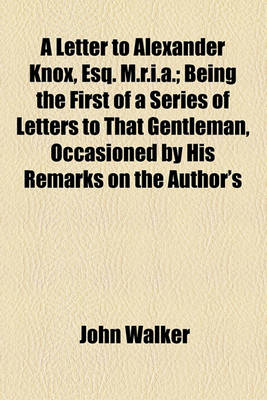 A Letter to Alexander Knox, Esq. M.r.i.a.; Being the First of a Series of Letters to That Gentleman, Occasioned by His Remarks on the Author's

John Walker